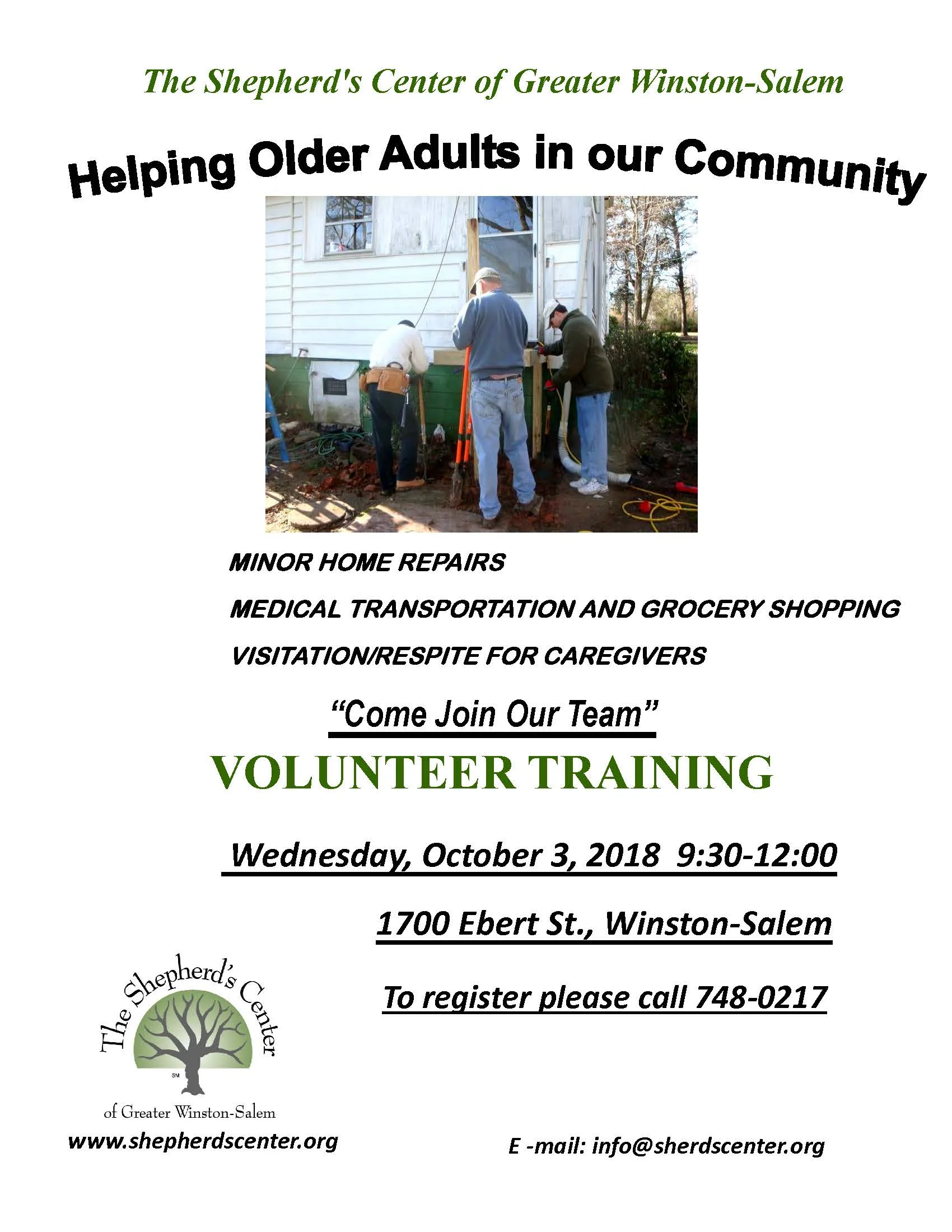 The Shepherd's Center of Greater Winston-Salem

Helping Older Adults in our Community

MINOR HOME REPAIRS

MEDICAL TRANSPORTATION AND GROCERY SHOPPING

VISITATION/RESPITE FOR CAREGIVERS

"Come Join Our Team"

VOLUNTEER TRAINING

Wednesday, October 3, 2018 9:30-12:00

1700 Ebert St., Winston-Salem

To register please call 748-0217

The Shepherd's Center SM of Greater Winston-Salem

www.shepherdscenter.org

E -mail: info@sherdscenter.org